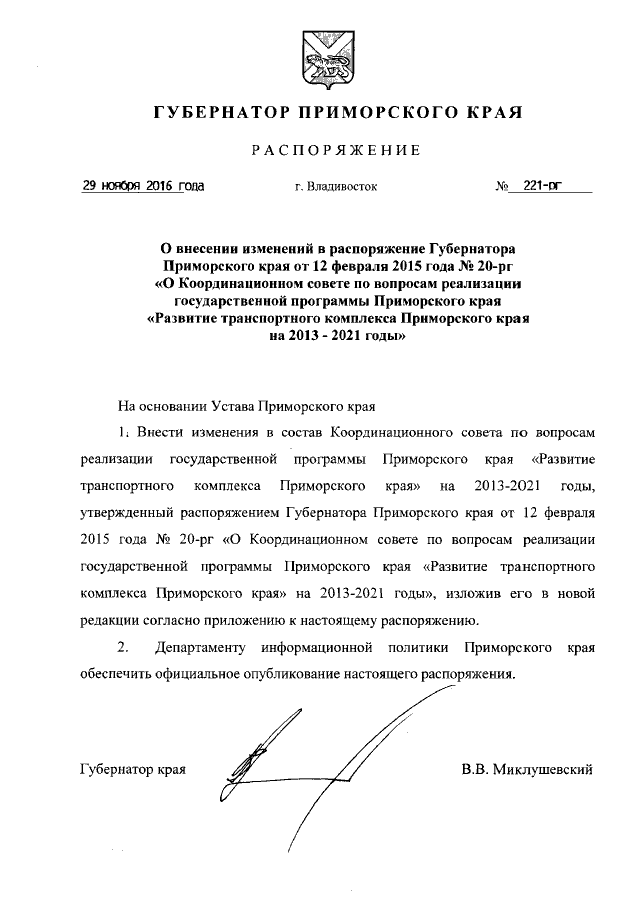 ГУБЕРНАТОР ПРИМОРСКОГО КРАЯ

РАСПОРЯЖЕНИЕ

29 ноября 2016 года г. Владивосток № 221-рг

О внесении изменений в распоряжение Губернатора Приморского края от 12 февраля 2015 года № 20-рг «О Координационном совете по вопросам реализации государственной программы Приморского края «Развитие транспортного комплекса Приморского края на 2013 - 2021 годы»

На основании Устава Приморского края

1. Внести изменения в состав Координационного совета по вопросам реализации государственной программы Приморского края «Развитие транспортного комплекса Приморского края» на 2013-2021 годы, утвержденный распоряжением Губернатора Приморского края от 12 февраля 2015 года № 20-рг «О Координационном совете по вопросам реализации государственной программы Приморского края «Развитие транспортного комплекса Приморского края» на 2013-2021 годы», изложив его в новой редакции согласно приложению к настоящему распоряжению.

2. Департаменту информационной политики Приморского края обеспечить официальное опубликование настоящего распоряжения.

Губернатор края В.В. Миклушевский